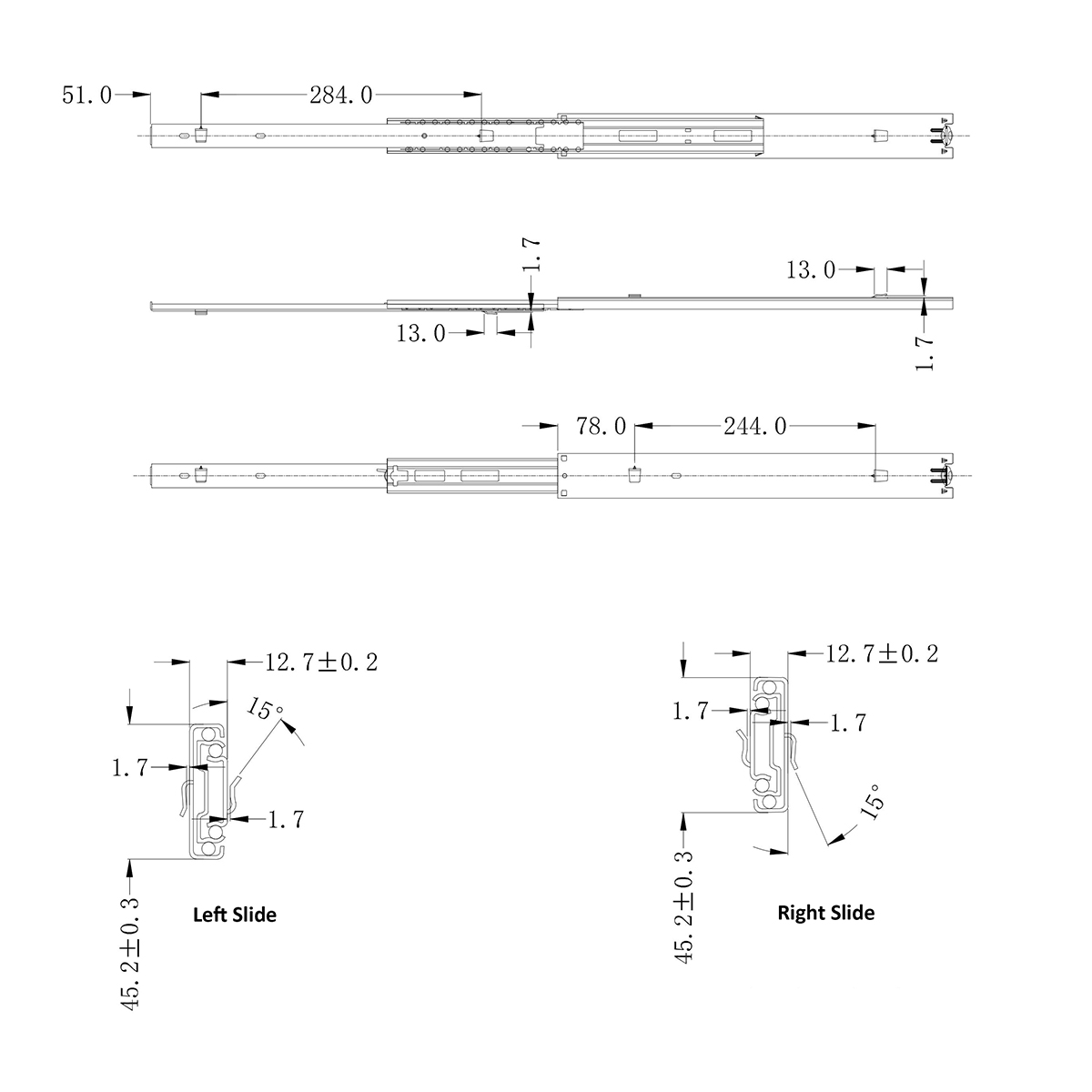 51.0
284.0

1.7
13.0
13.0
1.7

78.0
244.0

12.7±0.2
15°
1.7
1.7
45.2±0.3
Left Slide

12.7±0.2
1.7
1.7
15°
45.2±0.3
Right Slide